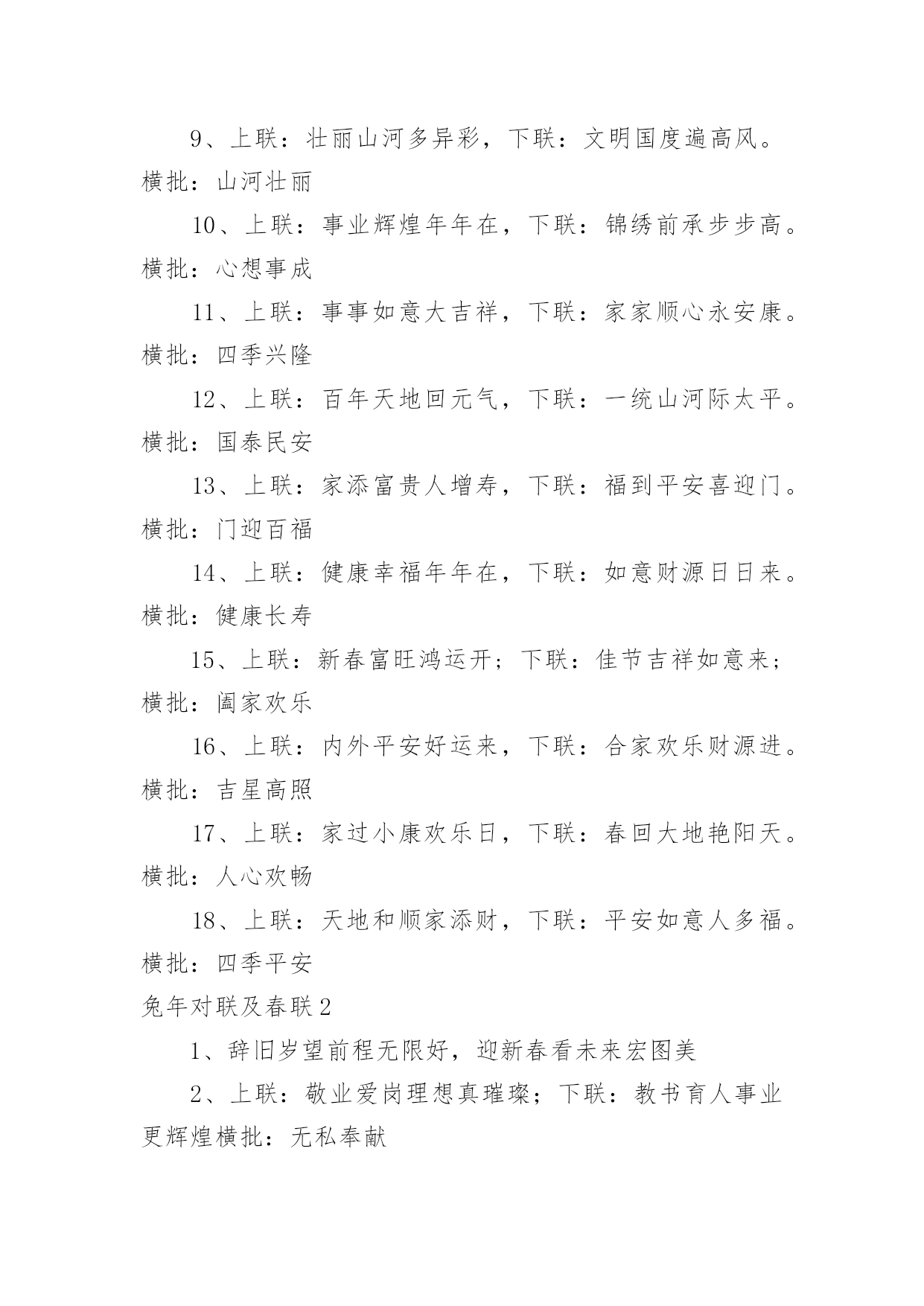 9、上联：壮丽山河多异彩，下联：文明国度遍高风。横批：山河壮丽

10、上联：事业辉煌年年在，下联：锦绣前承步步高。横批：心想事成

11、上联：事事如意大吉祥，下联：家家顺心永安康。横批：四季兴隆

12、上联：百年天地回元气，下联：一统山河际太平。横批：国泰民安

13、上联：家添富贵人增寿，下联：福到平安喜迎门。横批：门迎百福

14、上联：健康幸福年年在，下联：如意财源日日来。横批：健康长寿

15、上联：新春富旺鸿运开；下联：佳节吉祥如意来；横批：阖家欢乐

16、上联：内外平安好运来，下联：合家欢乐财源进。横批：吉星高照

17、上联：家过小康欢乐日，下联：春回大地艳阳天。横批：人心欢畅

18、上联：天地和顺家添财，下联：平安如意人多福。横批：四季平安

兔年对联及春联2

1、辞旧岁望前程无限好，迎新春看未来宏图美

2、上联：敬业爱岗理想真璀璨；下联：教书育人事业更辉煌横批：无私奉献